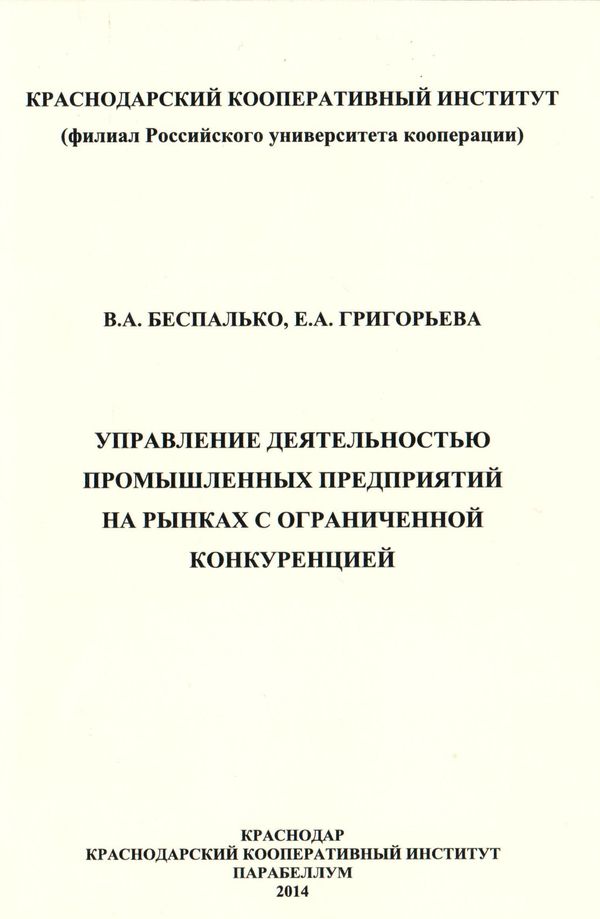 КРАСНОДАРСКИЙ КООПЕРАТИВНЫЙ ИНСТИТУТ
(филиал Российского университета кооперации)

В.А. БЕСПАЛЬКО, Е.А. ГРИГОРЬЕВА

УПРАВЛЕНИЕ ДЕЯТЕЛЬНОСТЬЮ
ПРОМЫШЛЕННЫХ ПРЕДПРИЯТИЙ
НА РЫНКАХ С ОГРАНИЧЕННОЙ
КОНКУРЕНЦИЕЙ

КРАСНОДАР
КРАСНОДАРСКИЙ КООПЕРАТИВНЫЙ ИНСТИТУТ
ПАРАБЕЛЛУМ
2014